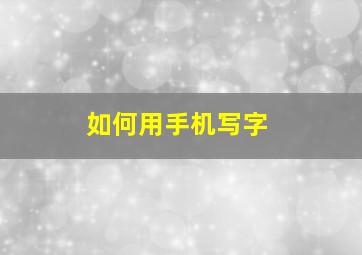 如何用手机写字